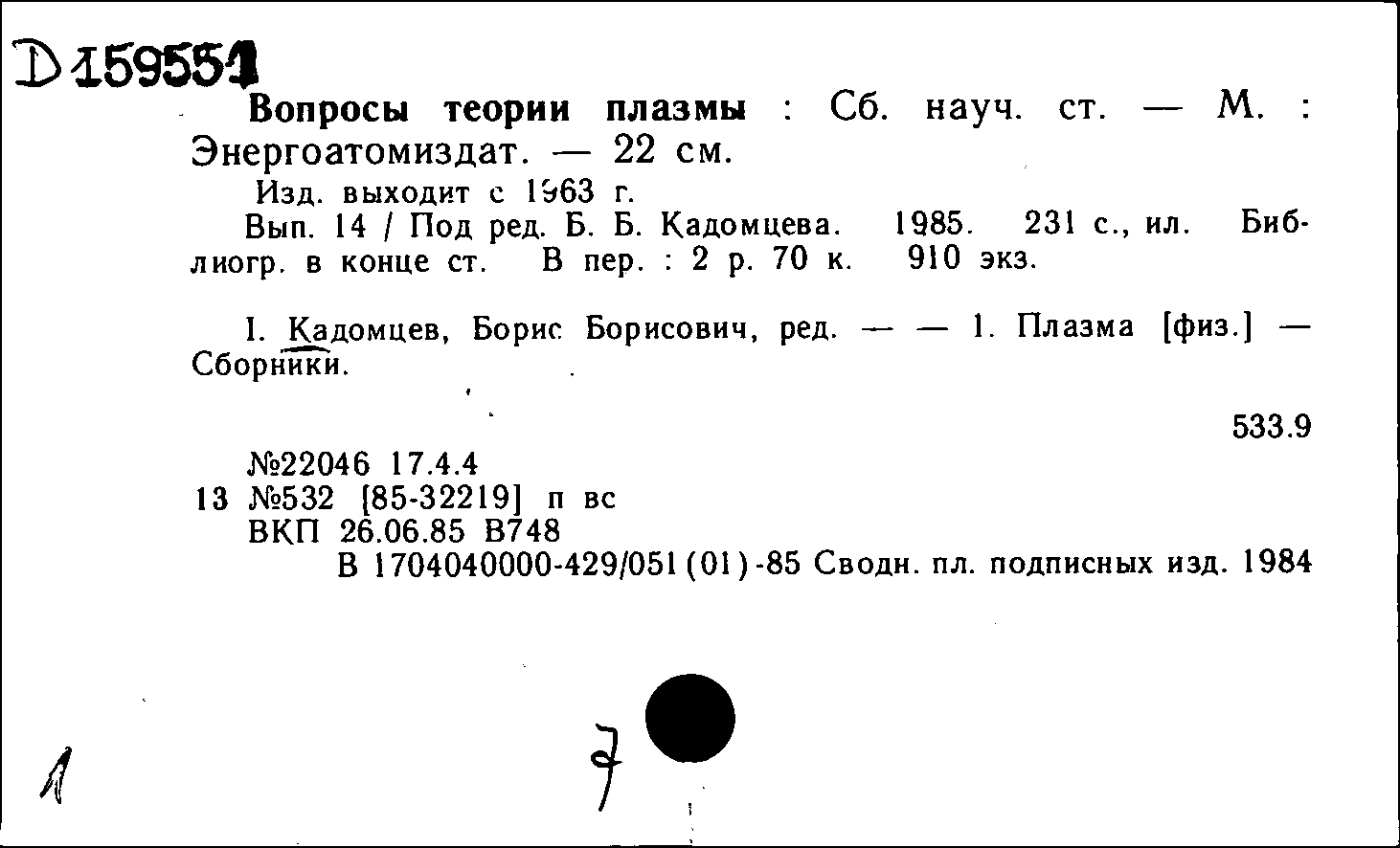 D 159551

Вопросы теории плазмы : Сб. науч. ст. — М. : Энергоатомиздат. — 22 см.

Изд. выходит с 1963 г.

Вып. 14 / Под ред. Б. Б. Кадомцева. 1985. 231 с., ил. Библиогр. в конце ст. В пер. : 2 р. 70 к. 910 экз.

I. Кадомцев, Борис Борисович, ред. — — 1. Плазма [физ.] — Сборники.

533.9

№22046 17.4.4
13 №532 [85-32219] п вс
ВКП 26.06.85 В748
В 1704040000-429/051(01)-85 Сводн. пл. подписных изд. 1984

1

7